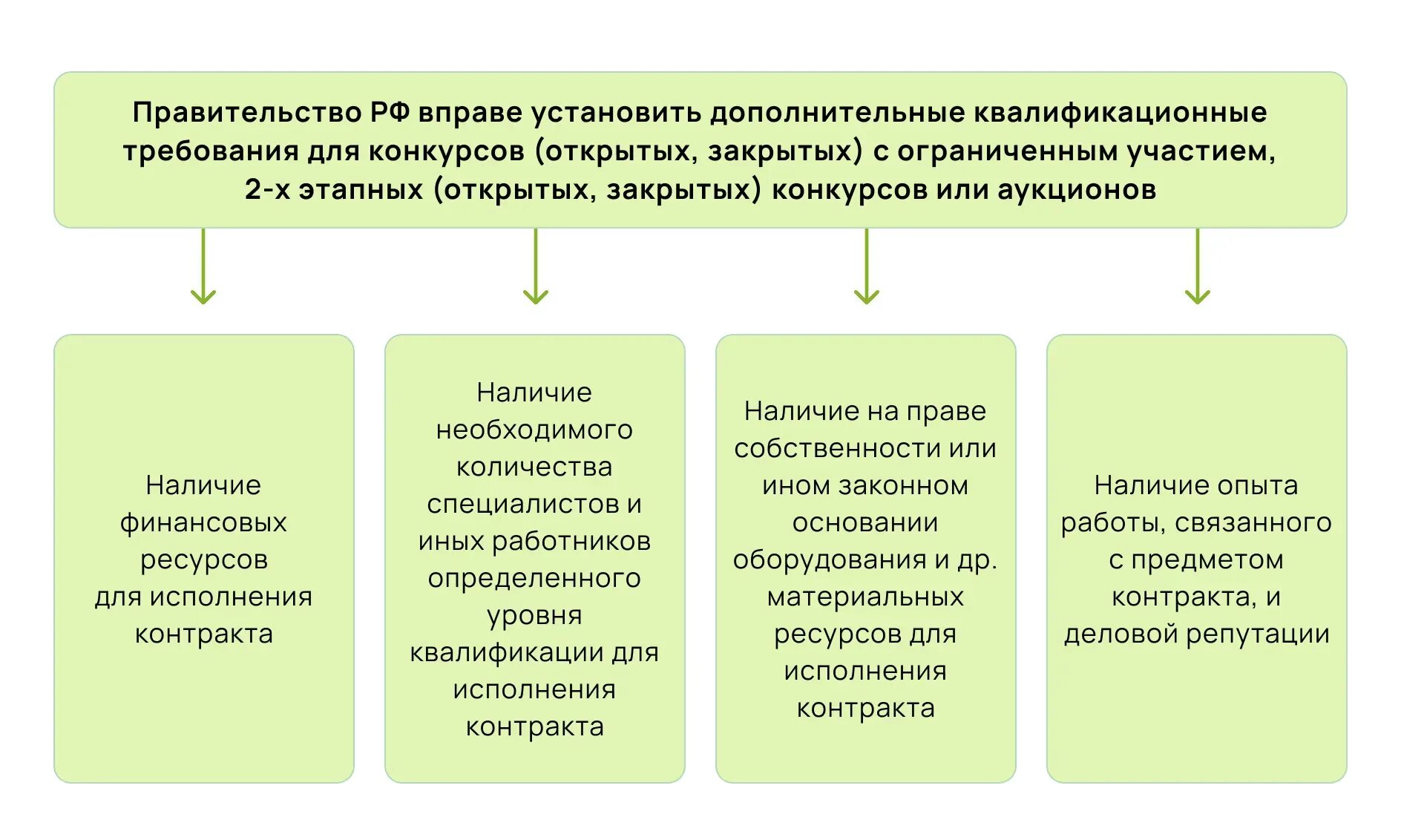 Правительство РФ вправе установить дополнительные квалификационные требования для конкурсов (открытых, закрытых) с ограниченным участием, 2-х этапных (открытых, закрытых) конкурсов или аукционов

Наличие финансовых ресурсов для исполнения контракта

Наличие необходимого количества специалистов и иных работников определенного уровня квалификации для исполнения контракта

Наличие на праве собственности или ином законном основании оборудования и др. материальных ресурсов для исполнения контракта

Наличие опыта работы, связанного с предметом контракта, и деловой репутации